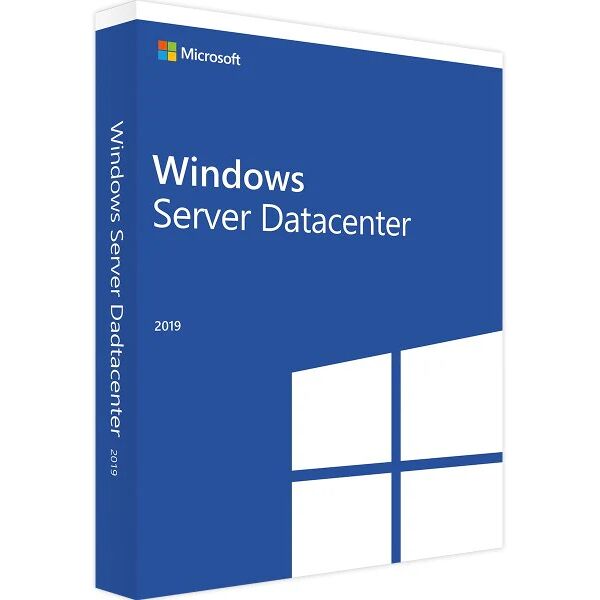 Microsoft

Windows
Server Datacenter

2019

Windows Server Dadtacenter 2019